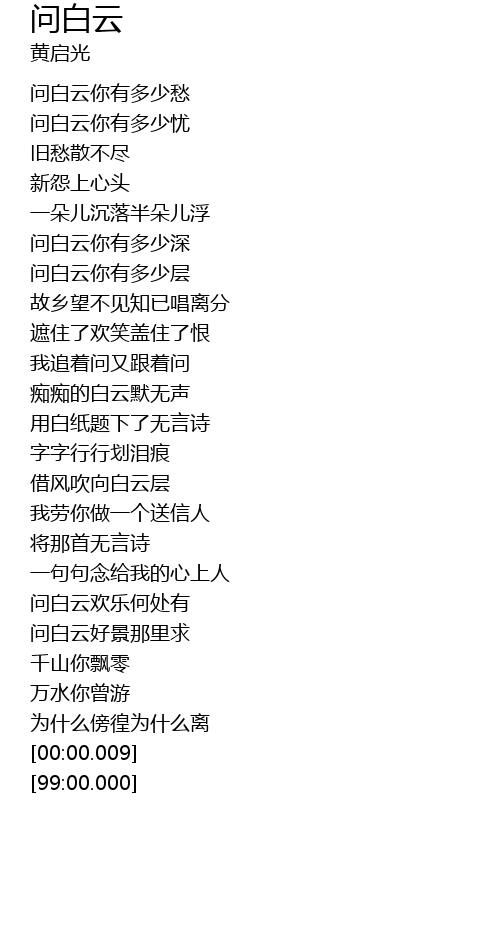 问白云
黄启光

问白云你有多少愁
问白云你有多少忧
旧愁散不尽
新怨上心头
一朵儿沉落半朵儿浮
问白云你有多少深
问白云你有多少层
故乡望不见知已唱离分
遮住了欢笑盖住了恨
我追着问又跟着问
痴痴的白云默无声
用白纸题下了无言诗
字字行行划泪痕
借风吹向白云层
我劳你做一个送信人
将那首无言诗
一句句念给我的心上人
问白云欢乐何处有
问白云好景那里求
千山你飘零
万水你曾游
为什么傍徨为什么离
[00:00.009]
[99:00.000]